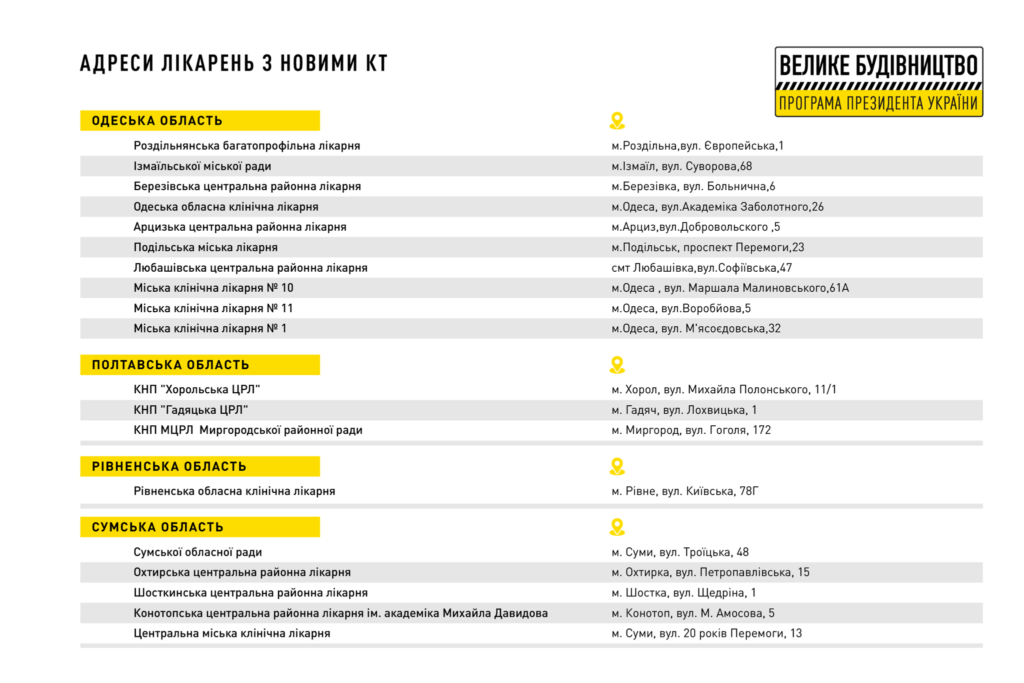 АДРЕСИ ЛІКАРЕНЬ З НОВИМИ КТ

ВЕЛИКЕ БУДІВНИЦТВО
ПРОГРАМА ПРЕЗИДЕНТА УКРАЇНИ

ОДЕСЬКА ОБЛАСТЬ

| | |
|---|---|
| Роздільнянська багатопрофільна лікарня | м.Роздільна,вул. Європейська,1 |
| Ізмаїльської міської ради | м.Ізмаїл, вул. Суворова,68 |
| Березівська центральна районна лікарня | м.Березівка, вул. Больнична,6 |
| Одеська обласна клінічна лікарня | м.Одеса, вул.Академіка Заболотного,26 |
| Арцизька центральна районна лікарня | м.Арциз,вул.Добровольского ,5 |
| Подільська міська лікарня | м.Подільськ, проспект Перемоги,23 |
| Любашівська центральна районна лікарня | смт Любашівка,вул.Софіївська,47 |
| Міська клінічна лікарня № 10 | м.Одеса , вул. Маршала Малиновського,61А |
| Міська клінічна лікарня № 11 | м.Одеса, вул.Воробйова,5 |
| Міська клінічна лікарня № 1 | м.Одеса, вул. М'ясоєдовська,32 |

ПОЛТАВСЬКА ОБЛАСТЬ

| | |
|---|---|
| КНП "Хорольська ЦРЛ" | м. Хорол, вул. Михайла Полонського, 11/1 |
| КНП "Гадяцька ЦРЛ" | м. Гадяч, вул. Лохвицька, 1 |
| КНП МЦРЛ Миргородської районної ради | м. Миргород, вул. Гоголя, 172 |

РІВНЕНСЬКА ОБЛАСТЬ

| | |
|---|---|
| Рівненська обласна клінічна лікарня | м. Рівне, вул. Київська, 78Г |

СУМСЬКА ОБЛАСТЬ

| | |
|---|---|
| Сумської обласної ради | м. Суми, вул. Троїцька, 48 |
| Охтирська центральна районна лікарня | м. Охтирка, вул. Петропавлівська, 15 |
| Шосткинська центральна районна лікарня | м. Шостка, вул. Щедріна, 1 |
| Конотопська центральна районна лікарня ім. академіка Михайла Давидова | м. Конотоп, вул. М. Амосова, 5 |
| Центральна міська клінічна лікарня | м. Суми, вул. 20 років Перемоги, 13 |